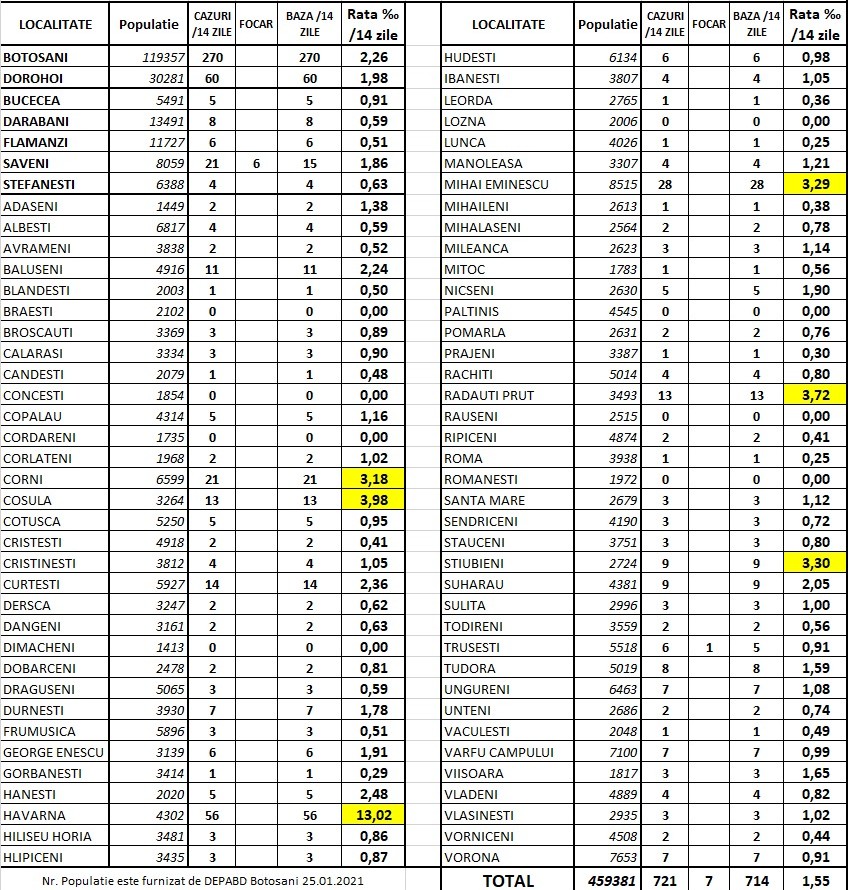 | LOCALITATE | Populatie | CAZURI /14 ZILE | FOCAR | BAZA /14 ZILE | Rata ‰ /14 zile |
|---|---|---|---|---|---|
| BOTOSANI | 119357 | 270 | | 270 | 2,26 |
| DOROHOI | 30281 | 60 | | 60 | 1,98 |
| BUCECEA | 5491 | 5 | | 5 | 0,91 |
| DARABANI | 13491 | 8 | | 8 | 0,59 |
| FLAMANZI | 11727 | 6 | | 6 | 0,51 |
| SAVENI | 8059 | 21 | 6 | 15 | 1,86 |
| STEFANESTI | 6388 | 4 | | 4 | 0,63 |
| ADASENI | 1449 | 2 | | 2 | 1,38 |
| ALBESTI | 6817 | 4 | | 4 | 0,59 |
| AVRAMENI | 3838 | 2 | | 2 | 0,52 |
| BALUSENI | 4916 | 11 | | 11 | 2,24 |
| BLANDESTI | 2003 | 1 | | 1 | 0,50 |
| BRAESTI | 2102 | 0 | | 0 | 0,00 |
| BROSCAUTI | 3369 | 3 | | 3 | 0,89 |
| CALARASI | 3334 | 3 | | 3 | 0,90 |
| CANDESTI | 2079 | 1 | | 1 | 0,48 |
| CONCESTI | 1854 | 0 | | 0 | 0,00 |
| COPALAU | 4314 | 5 | | 5 | 1,16 |
| CORDARENI | 1735 | 0 | | 0 | 0,00 |
| CORLATENI | 1968 | 2 | | 2 | 1,02 |
| CORNI | 6599 | 21 | | 21 | 3,18 |
| COSULA | 3264 | 13 | | 13 | 3,98 |
| COTUSCA | 5250 | 5 | | 5 | 0,95 |
| CRISTESTI | 4918 | 2 | | 2 | 0,41 |
| CRISTINESTI | 3812 | 4 | | 4 | 1,05 |
| CURTESTI | 5927 | 14 | | 14 | 2,36 |
| DERSCA | 3247 | 2 | | 2 | 0,62 |
| DANGENI | 3161 | 2 | | 2 | 0,63 |
| DIMACHENI | 1413 | 0 | | 0 | 0,00 |
| DOBARCENI | 2478 | 2 | | 2 | 0,81 |
| DRAGUSENI | 5065 | 3 | | 3 | 0,59 |
| DURNESTI | 3930 | 7 | | 7 | 1,78 |
| FRUMUSICA | 5896 | 3 | | 3 | 0,51 |
| GEORGE ENESCU | 3139 | 6 | | 6 | 1,91 |
| GORBANESTI | 3414 | 1 | | 1 | 0,29 |
| HANESTI | 2020 | 5 | | 5 | 2,48 |
| HAVARNA | 4302 | 56 | | 56 | 13,02 |
| HILISEU HORIA | 3481 | 3 | | 3 | 0,86 |
| HLIPICENI | 3435 | 3 | | 3 | 0,87 |

Nr. Populatie este furnizat de DEPABD Botosani 25.01.2021

| LOCALITATE | Populatie | CAZURI /14 ZILE | FOCAR | BAZA /14 ZILE | Rata ‰ /14 zile |
|---|---|---|---|---|---|
| HUDESTI | 6134 | 6 | | 6 | 0,98 |
| IBANESTI | 3807 | 4 | | 4 | 1,05 |
| LEORDA | 2765 | 1 | | 1 | 0,36 |
| LOZNA | 2006 | 0 | | 0 | 0,00 |
| LUNCA | 4026 | 1 | | 1 | 0,25 |
| MANOLEASA | 3307 | 4 | | 4 | 1,21 |
| MIHAI EMINESCU | 8515 | 28 | | 28 | 3,29 |
| MIHAILENI | 2613 | 1 | | 1 | 0,38 |
| MIHALASENI | 2564 | 2 | | 2 | 0,78 |
| MILEANCA | 2623 | 3 | | 3 | 1,14 |
| MITOC | 1783 | 1 | | 1 | 0,56 |
| NICSENI | 2630 | 5 | | 5 | 1,90 |
| PALTINIS | 4545 | 0 | | 0 | 0,00 |
| POMARLA | 2631 | 2 | | 2 | 0,76 |
| PRAJENI | 3387 | 1 | | 1 | 0,30 |
| RACHITI | 5014 | 4 | | 4 | 0,80 |
| RADAUTI PRUT | 3493 | 13 | | 13 | 3,72 |
| RAUSENI | 2515 | 0 | | 0 | 0,00 |
| RIPICENI | 4874 | 2 | | 2 | 0,41 |
| ROMA | 3938 | 1 | | 1 | 0,25 |
| ROMANESTI | 1972 | 0 | | 0 | 0,00 |
| SANTA MARE | 2679 | 3 | | 3 | 1,12 |
| SENDRICENI | 4190 | 3 | | 3 | 0,72 |
| STAUCENI | 3751 | 3 | | 3 | 0,80 |
| STIUBIENI | 2724 | 9 | | 9 | 3,30 |
| SUHARAU | 4381 | 9 | | 9 | 2,05 |
| SULITA | 2996 | 3 | | 3 | 1,00 |
| TODIRENI | 3559 | 2 | | 2 | 0,56 |
| TRUSESTI | 5518 | 6 | 1 | 5 | 0,91 |
| TUDORA | 5019 | 8 | | 8 | 1,59 |
| UNGURENI | 6463 | 7 | | 7 | 1,08 |
| UNTENI | 2686 | 2 | | 2 | 0,74 |
| VACULESTI | 2048 | 1 | | 1 | 0,49 |
| VARFU CAMPULUI | 7100 | 7 | | 7 | 0,99 |
| VIISOARA | 1817 | 3 | | 3 | 1,65 |
| VLADENI | 4889 | 4 | | 4 | 0,82 |
| VLASINESTI | 2935 | 3 | | 3 | 1,02 |
| VORNICENI | 4508 | 2 | | 2 | 0,44 |
| VORONA | 7653 | 7 | | 7 | 0,91 |
| TOTAL | 459381 | 721 | 7 | 714 | 1,55 |